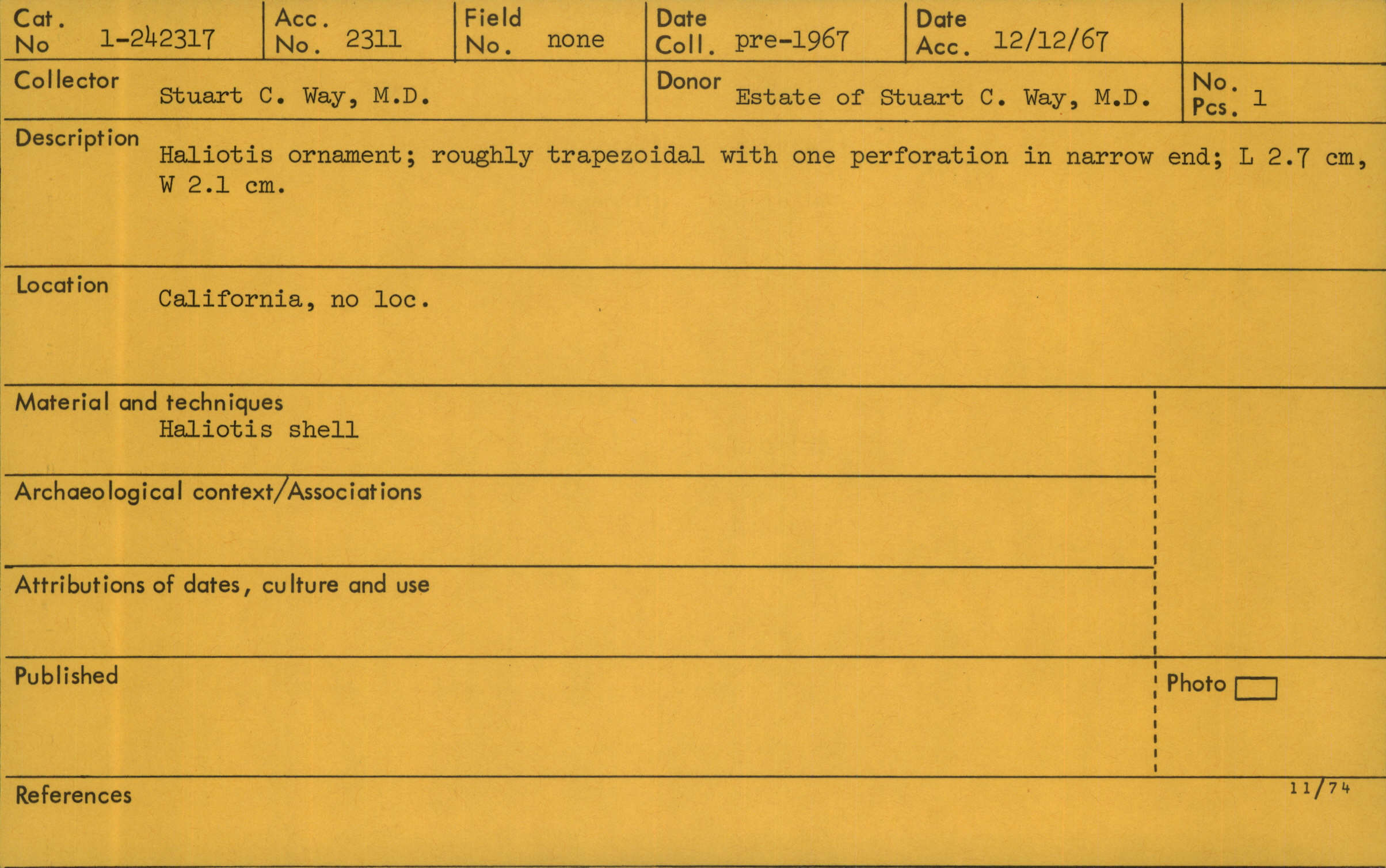 Cat. No 1-242317

Acc. No. 2311

Field No. none

Date Coll. pre-1967

Date Acc. 12/12/67

Collector Stuart C. Way, M.D.

Donor Estate of Stuart C. Way, M.D.

No. Pcs. 1

Description Haliotis ornament; roughly trapezoidal with one perforation in narrow end; L 2.7 cm, W 2.1 cm.

Location California, no loc.

Material and techniques
Haliotis shell

Archaeological context/Associations

Attributions of dates, culture and use

Published

Photo ☐

References

11/74